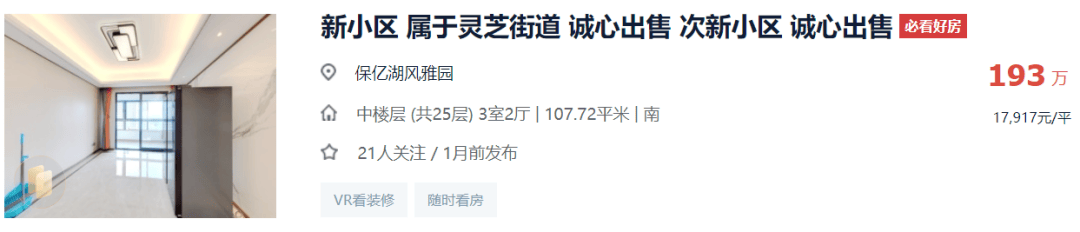 新小区 属于灵芝街道 诚心出售 次新小区 诚心出售 必看好房

保亿湖风雅园

193 万

中楼层 (共25层) 3室2厅 | 107.72平米 | 南

17,917元/平

21人关注 / 1月前发布

VR看装修

随时看房